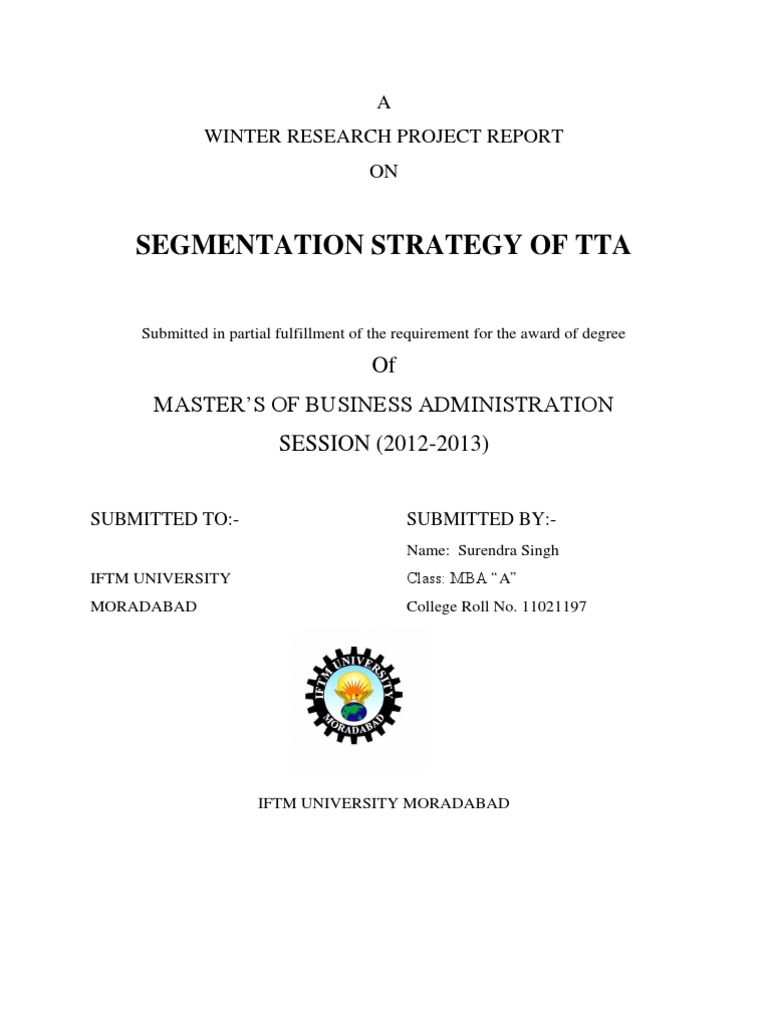 A

WINTER RESEARCH PROJECT REPORT

ON

SEGMENTATION STRATEGY OF TTA

Submitted in partial fulfillment of the requirement for the award of degree

Of

MASTER'S OF BUSINESS ADMINISTRATION

SESSION (2012-2013)

SUBMITTED TO:-

IFTM UNIVERSITY

MORADABAD

SUBMITTED BY:-

Name: Surendra Singh

Class: MBA "A"

College Roll No. 11021197

IFTM UNIVERSITY MORADABAD

IFTM UNIVERSITY MORADABAD